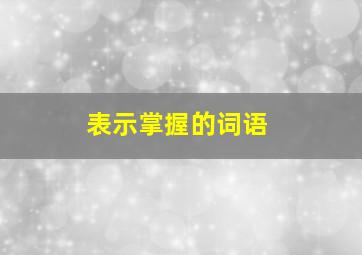 表示掌握的词语